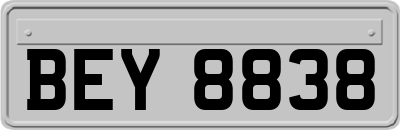 BEY 8838